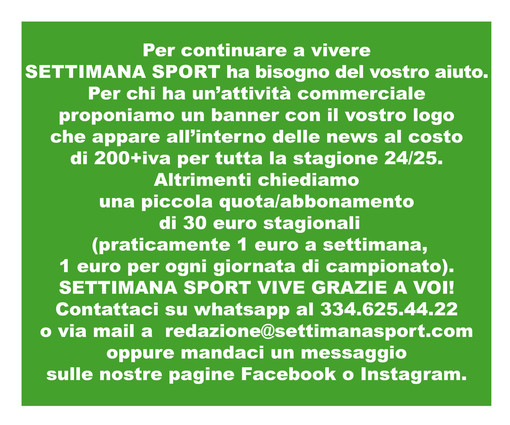 Per continuare a vivere
SETTIMANA SPORT ha bisogno del vostro aiuto.
Per chi ha un’attività commerciale
proponiamo un banner con il vostro logo
che appare all’interno delle news al costo
di 200+iva per tutta la stagione 24/25.
Altrimenti chiediamo
una piccola quota/abbonamento
di 30 euro stagionali
(praticamente 1 euro a settimana,
1 euro per ogni giornata di campionato).
SETTIMANA SPORT VIVE GRAZIE A VOI!
Contattaci su whatsapp al 334.625.44.22
o via mail a redazione@settimanasport.com
oppure mandaci un messaggio
sulle nostre pagine Facebook o Instagram.